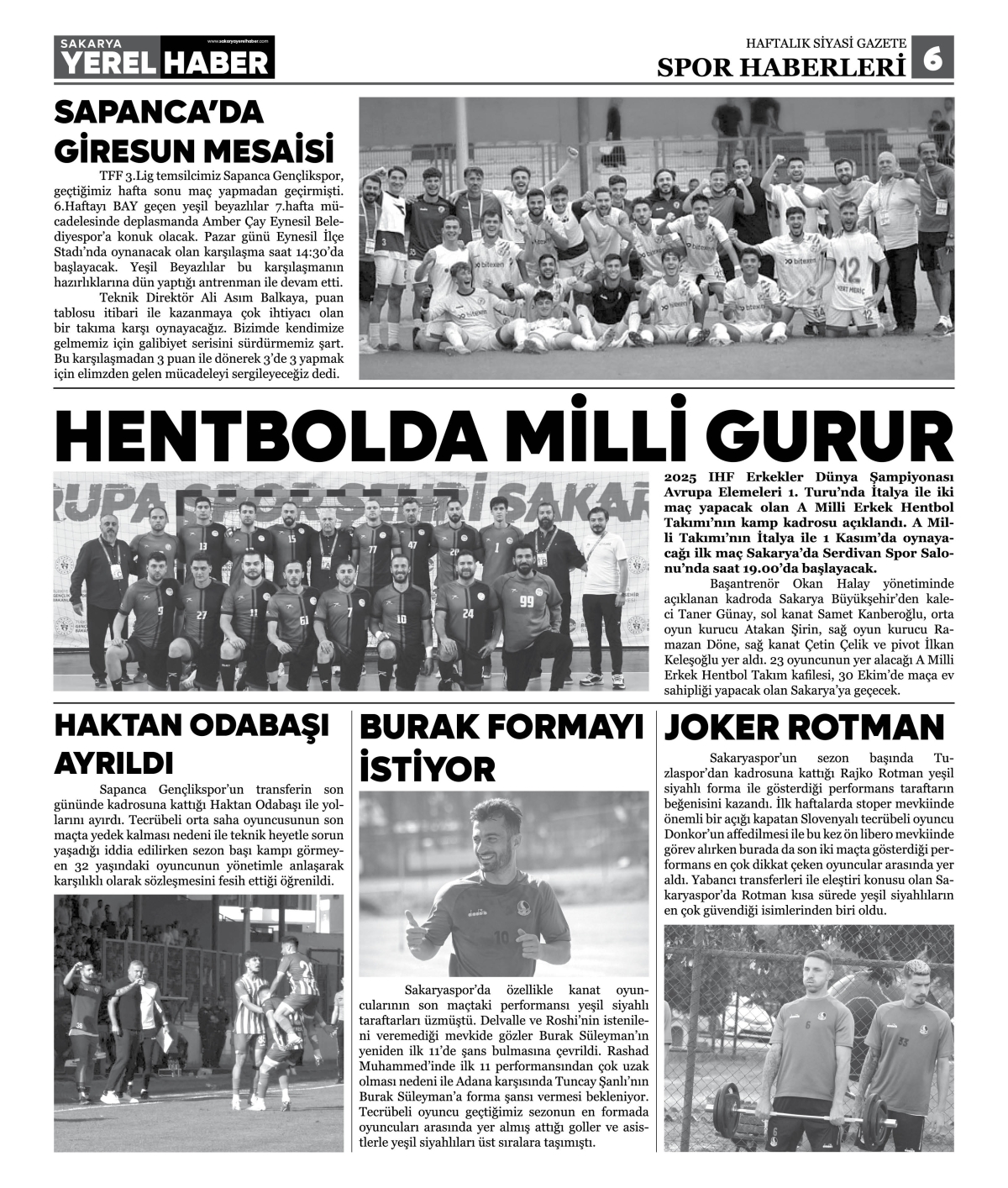 SAKARYA YEREL HABER www.sakaryayerelhaber.com

HAFTALIK SİYASİ GAZETE
SPOR HABERLERİ 6

SAPANCA'DA GİRESUN MESAİSİ

TFF 3.Lig temsilcimiz Sapanca Gençlikspor, geçtiğimiz hafta sonu maç yapmadan geçirmişti. 6.Haftayı BAY geçen yeşil beyazlılar 7.hafta mücadelesinde deplasmanda Amber Çay Eynesil Belediyespor'a konuk olacak. Pazar günü Eynesil İlçe Stadı'nda oynanacak olan karşılaşma saat 14:30'da başlayacak. Yeşil Beyazlılar bu karşılaşmanın hazırlıklarına dün yaptığı antrenman ile devam etti.

Teknik Direktör Ali Asım Balkaya, puan tablosu itibari ile kazanmaya çok ihtiyacı olan bir takıma karşı oynayacağız. Bizimde kendimize gelmemiz için galibiyet serisini sürdürmemiz şart. Bu karşılaşmadan 3 puan ile dönerek 3'de 3 yapmak için elimzden gelen mücadeleyi sergileyeceğiz dedi.

HENTBOLDA MİLLİ GURUR

2025 IHF Erkekler Dünya Şampiyonası Avrupa Elemeleri 1. Turu'nda İtalya ile iki maç yapacak olan A Milli Erkek Hentbol Takımı'nın kamp kadrosu açıklandı. A Milli Takımı'nın İtalya ile 1 Kasım'da oynayacağı ilk maç Sakarya'da Serdivan Spor Salonu'nda saat 19.00'da başlayacak.

Başantrenör Okan Halay yönetiminde açıklanan kadroda Sakarya Büyükşehir'den kaleci Taner Günay, sol kanat Samet Kanberoğlu, orta oyun kurucu Atakan Şirin, sağ oyun kurucu Ramazan Döne, sağ kanat Çetin Çelik ve pivot İlkan Keleşoğlu yer aldı. 23 oyuncunun yer alacağı A Milli Erkek Hentbol Takım kafilesi, 30 Ekim'de maça ev sahipliği yapacak olan Sakarya'ya geçecek.

HAKTAN ODABAŞI AYRILDI

Sapanca Gençlikspor'un transferin son gününde kadrosuna kattığı Haktan Odabaşı ile yollarını ayırdı. Tecrübeli orta saha oyuncusunun son maçta yedek kalması nedeni ile teknik heyetle sorun yaşadığı iddia edilirken sezon başı kampı görmeyen 32 yaşındaki oyuncunun yönetimle anlaşarak karşılıklı olarak sözleşmesini fesih ettiği öğrenildi.

BURAK FORMAYI İSTİYOR

Sakaryaspor'da özellikle kanat oyuncularının son maçtaki performansı yeşil siyahlı taraftarları üzmüştü. Delvalle ve Roshi'nin istenileni veremediği mevkide gözler Burak Süleyman'ın yeniden ilk 11'de şans bulmasına çevrildi. Rashad Muhammed'inde ilk 11 performansından çok uzak olması nedeni ile Adana karşısında Tuncay Şanlı'nın Burak Süleyman'a forma şansı vermesi bekleniyor. Tecrübeli oyuncu geçtiğimiz sezonun en formada oyuncuları arasında yer almış attığı goller ve asistlerle yeşil siyahlıları üst sıralara taşımıştı.

JOKER ROTMAN

Sakaryaspor'un sezon başında Tuzlaspor'dan kadrosuna kattığı Rajko Rotman yeşil siyahlı forma ile gösterdiği performans taraftarın beğenisini kazandı. İlk haftalarda stoper mevkiinde önemli bir açığı kapatan Slovenyalı tecrübeli oyuncu Donkor'un affedilmesi ile bu kez ön libero mevkiinde görev alırken burada da son iki maçta gösterdiği performans en çok dikkat çeken oyuncular arasında yer aldı. Yabancı transferleri ile eleştiri konusu olan Sakaryaspor'da Rotman kısa sürede yeşil siyahlıların en çok güvendiği isimlerinden biri oldu.